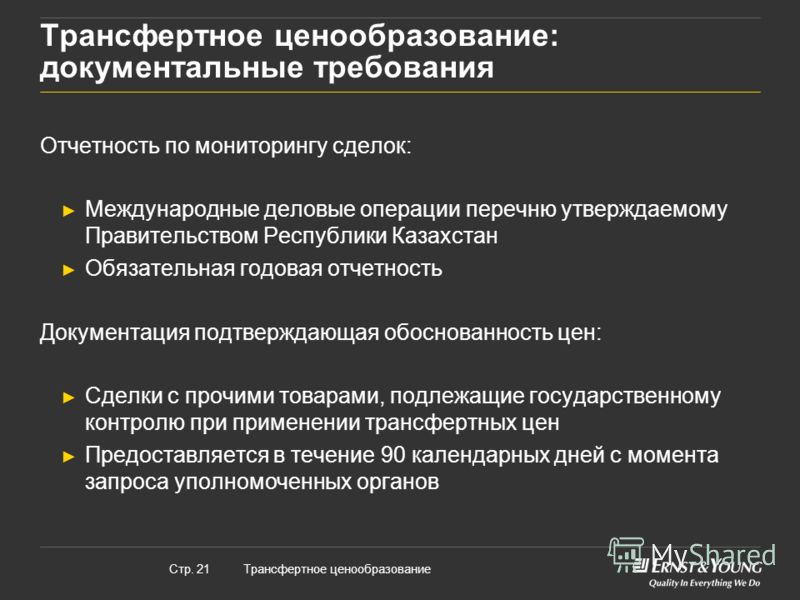 Трансфертное ценообразование: документальные требования

Отчетность по мониторингу сделок:

► Международные деловые операции перечню утверждаемому Правительством Республики Казахстан

► Обязательная годовая отчетность

Документация подтверждающая обоснованность цен:

► Сделки с прочими товарами, подлежащие государственному контролю при применении трансфертных цен

► Предоставляется в течение 90 календарных дней с момента запроса уполномоченных органов

Стр. 21 Трансфертное ценообразование

MyShared

ERNST & YOUNG
Quality In Everything We Do